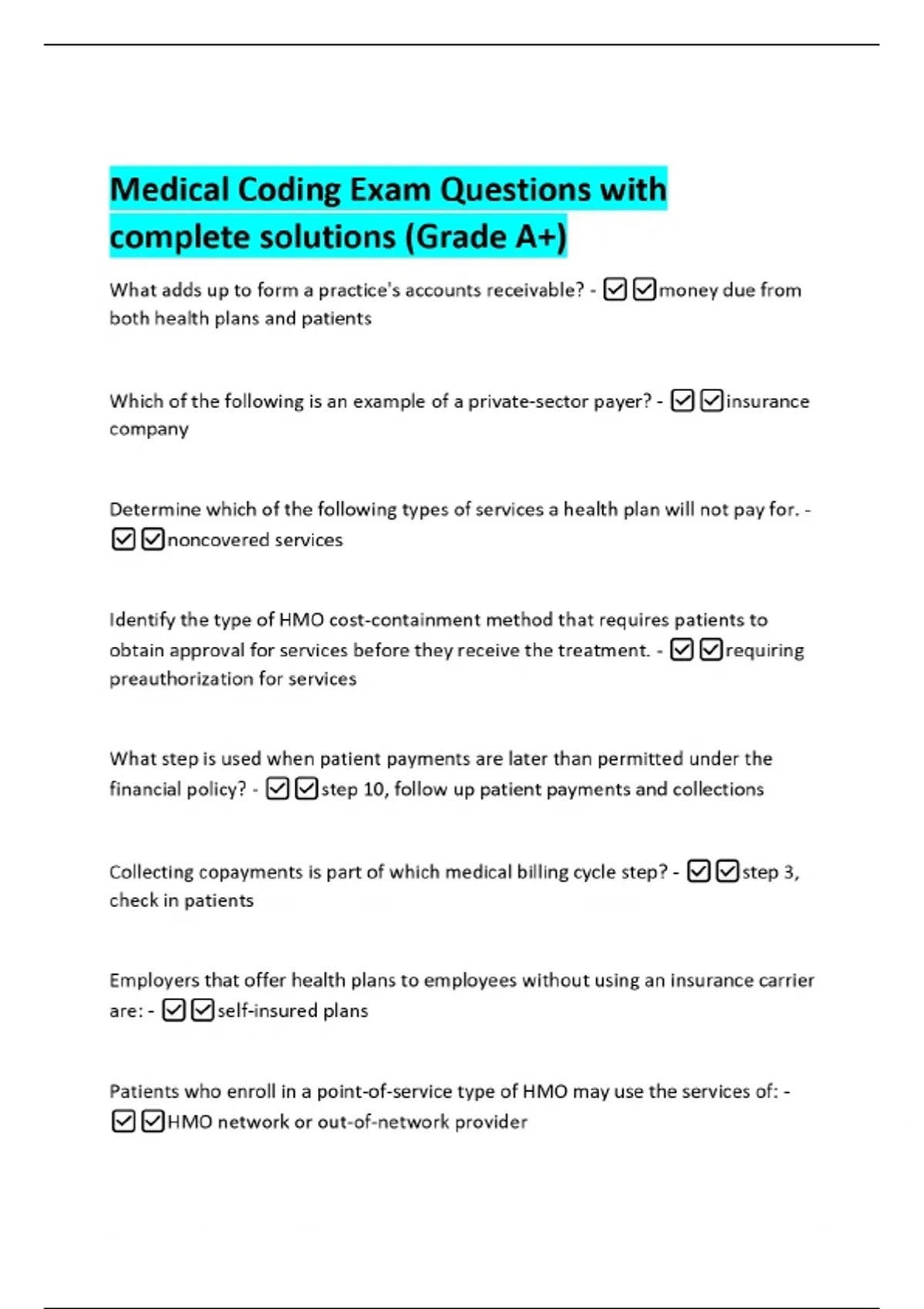 Medical Coding Exam Questions with complete solutions (Grade A+)

What adds up to form a practice's accounts receivable? - ☑☑money due from both health plans and patients

Which of the following is an example of a private-sector payer? - ☑☑insurance company

Determine which of the following types of services a health plan will not pay for. - ☑☑noncovered services

Identify the type of HMO cost-containment method that requires patients to obtain approval for services before they receive the treatment. - ☑☑requiring preauthorization for services

What step is used when patient payments are later than permitted under the financial policy? - ☑☑step 10, follow up patient payments and collections

Collecting copayments is part of which medical billing cycle step? - ☑☑step 3, check in patients

Employers that offer health plans to employees without using an insurance carrier are: - ☑☑self-insured plans

Patients who enroll in a point-of-service type of HMO may use the services of: - ☑☑HMO network or out-of-network provider